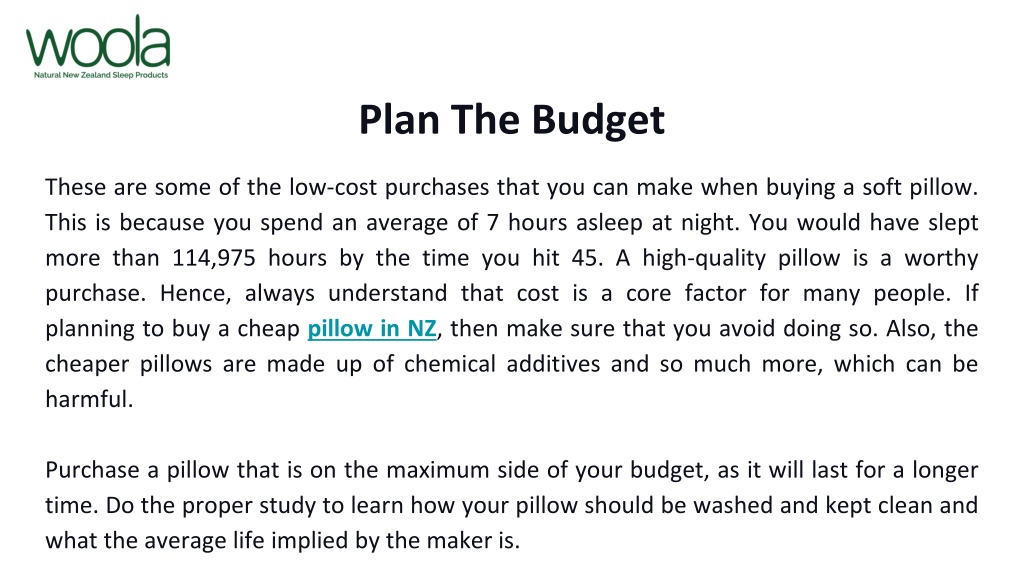 woola
Natural New Zealand Sleep Products

Plan The Budget

These are some of the low-cost purchases that you can make when buying a soft pillow. This is because you spend an average of 7 hours asleep at night. You would have slept more than 114,975 hours by the time you hit 45. A high-quality pillow is a worthy purchase. Hence, always understand that cost is a core factor for many people. If planning to buy a cheap pillow in NZ, then make sure that you avoid doing so. Also, the cheaper pillows are made up of chemical additives and so much more, which can be harmful.

Purchase a pillow that is on the maximum side of your budget, as it will last for a longer time. Do the proper study to learn how your pillow should be washed and kept clean and what the average life implied by the maker is.